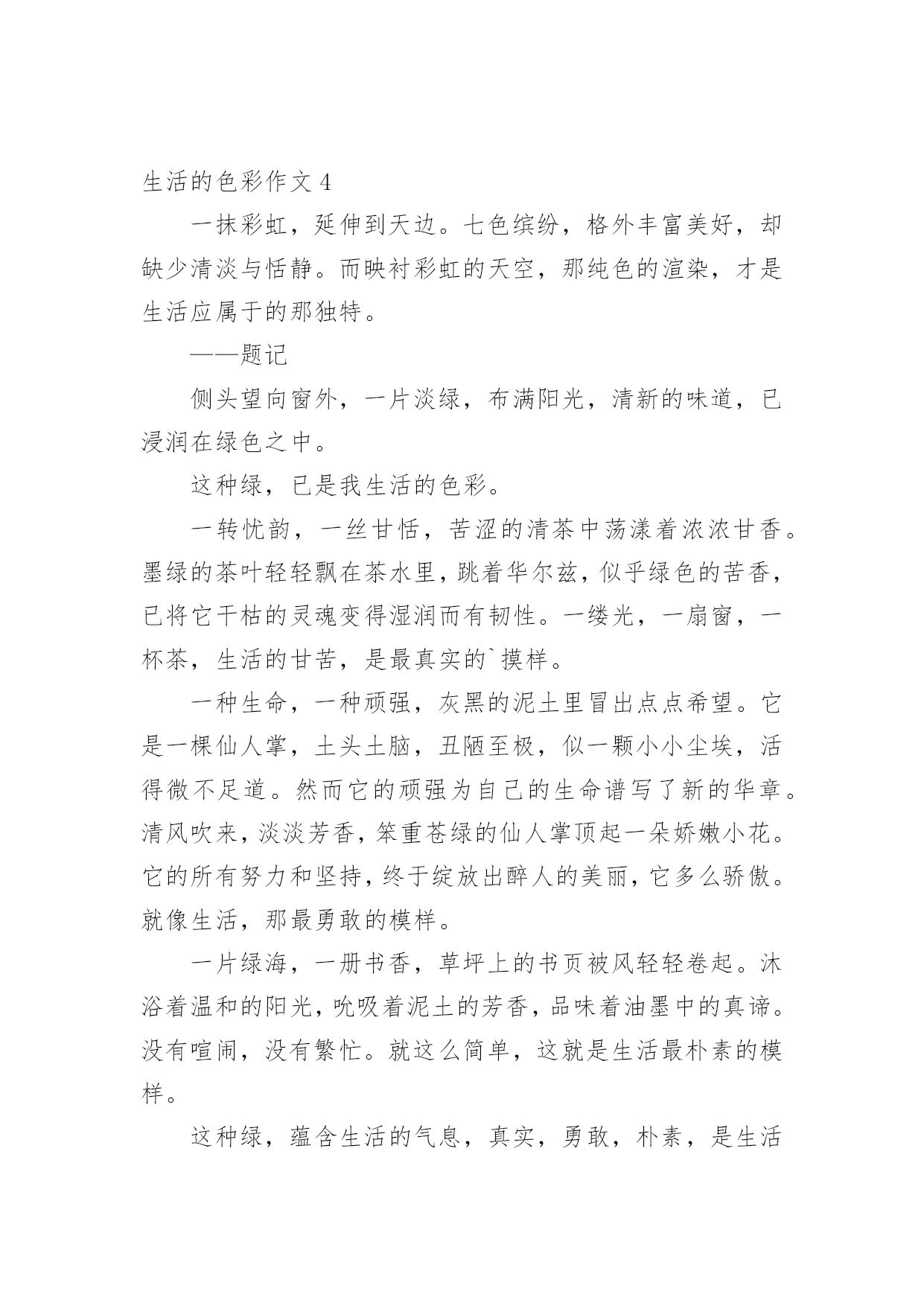 生活的色彩作文 4

一抹彩虹，延伸到天边。七色缤纷，格外丰富美好，却缺少清淡与恬静。而映衬彩虹的天空，那纯色的渲染，才是生活应属于的那独特。

——题记

侧头望向窗外，一片淡绿，布满阳光，清新的味道，已浸润在绿色之中。

这种绿，已是我生活的色彩。

一转忧韵，一丝甘恬，苦涩的清茶中荡漾着浓浓甘香。墨绿的茶叶轻轻飘在茶水里，跳着华尔兹，似乎绿色的苦香，已将它干枯的灵魂变得湿润而有韧性。一缕光，一扇窗，一杯茶，生活的甘苦，是最真实的`摸样。

一种生命，一种顽强，灰黑的泥土里冒出点点希望。它是一棵仙人掌，土头土脑，丑陋至极，似一颗小小尘埃，活得微不足道。然而它的顽强为自己的生命谱写了新的华章。清风吹来，淡淡芳香，笨重苍绿的仙人掌顶起一朵娇嫩小花。它的所有努力和坚持，终于绽放出醉人的美丽，它多么骄傲。就像生活，那最勇敢的模样。

一片绿海，一册书香，草坪上的书页被风轻轻卷起。沐浴着温和的阳光，吮吸着泥土的芳香，品味着油墨中的真谛。没有喧闹，没有繁忙。就这么简单，这就是生活最朴素的模样。

这种绿，蕴含生活的气息，真实，勇敢，朴素，是生活